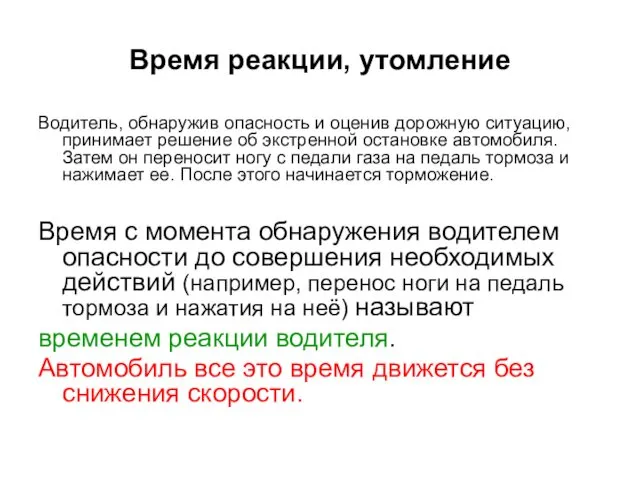 Время реакции, утомление

Водитель, обнаружив опасность и оценив дорожную ситуацию, принимает решение об экстренной остановке автомобиля. Затем он переносит ногу с педали газа на педаль тормоза и нажимает ее. После этого начинается торможение.

Время с момента обнаружения водителем опасности до совершения необходимых действий (например, перенос ноги на педаль тормоза и нажатия на неё) называют временем реакции водителя.

Автомобиль все это время движется без снижения скорости.